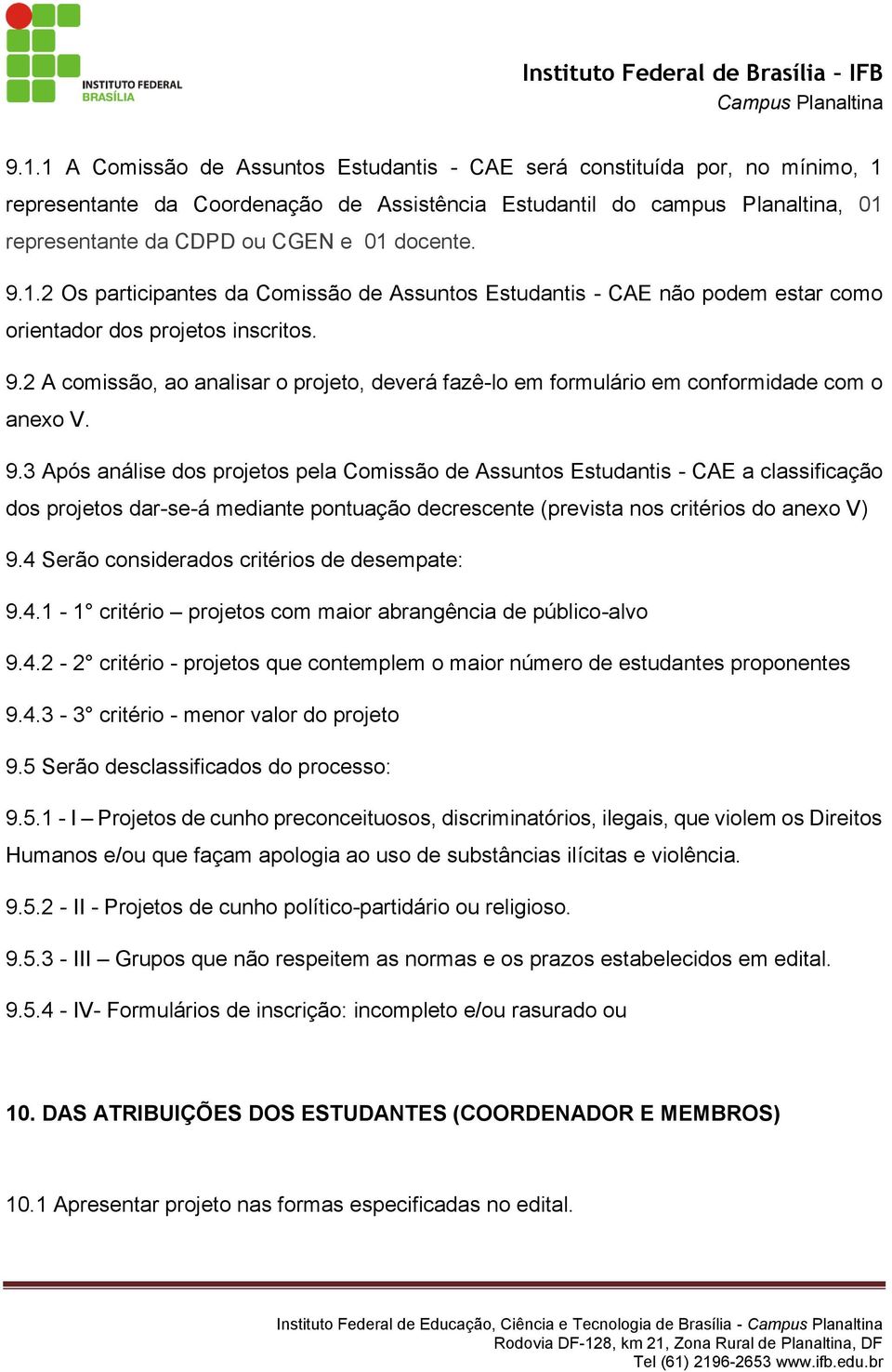 INSTITUTO FEDERAL
BRASÍLIA

Instituto Federal de Brasília - IFB
Campus Planaltina

9.1.1 A Comissão de Assuntos Estudantis - CAE será constituída por, no mínimo, 1 representante da Coordenação de Assistência Estudantil do campus Planaltina, 01 representante da CDPD ou CGEN e 01 docente.

9.1.2 Os participantes da Comissão de Assuntos Estudantis - CAE não podem estar como orientador dos projetos inscritos.

9.2 A comissão, ao analisar o projeto, deverá fazê-lo em formulário em conformidade com o anexo V.

9.3 Após análise dos projetos pela Comissão de Assuntos Estudantis - CAE a classificação dos projetos dar-se-á mediante pontuação decrescente (prevista nos critérios do anexo V)

9.4 Serão considerados critérios de desempate:

9.4.1 - 1° critério – projetos com maior abrangência de público-alvo

9.4.2 - 2° critério - projetos que contemplem o maior número de estudantes proponentes

9.4.3 - 3° critério - menor valor do projeto

9.5 Serão desclassificados do processo:

9.5.1 - I – Projetos de cunho preconceituosos, discriminatórios, ilegais, que violem os Direitos Humanos e/ou que façam apologia ao uso de substâncias ilícitas e violência.

9.5.2 - II - Projetos de cunho político-partidário ou religioso.

9.5.3 - III – Grupos que não respeitem as normas e os prazos estabelecidos em edital.

9.5.4 - IV- Formulários de inscrição: incompleto e/ou rasurado ou

10. DAS ATRIBUIÇÕES DOS ESTUDANTES (COORDENADOR E MEMBROS)

10.1 Apresentar projeto nas formas especificadas no edital.

Instituto Federal de Educação, Ciência e Tecnologia de Brasília - Campus Planaltina
Rodovia DF-128, km 21, Zona Rural de Planaltina, DF
Tel (61) 2196-2653 www.ifb.edu.br